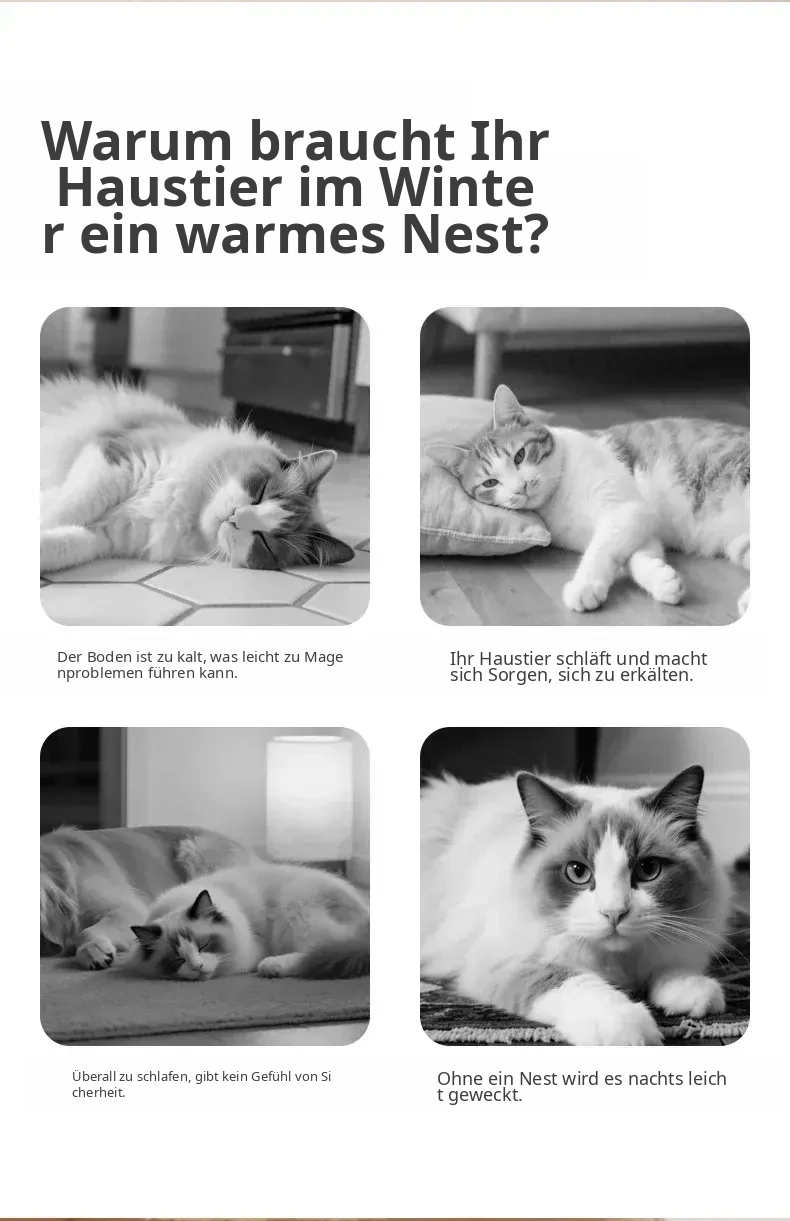 Warum braucht Ihr Haustier im Winte r ein warmes Nest?

Der Boden ist zu kalt, was leicht zu Mage nproblemen führen kann.

Ihr Haustier schläft und macht sich Sorgen, sich zu erkälten.

Überall zu schlafen, gibt kein Gefühl von Si cherheit.

Ohne ein Nest wird es nachts leich t geweckt.